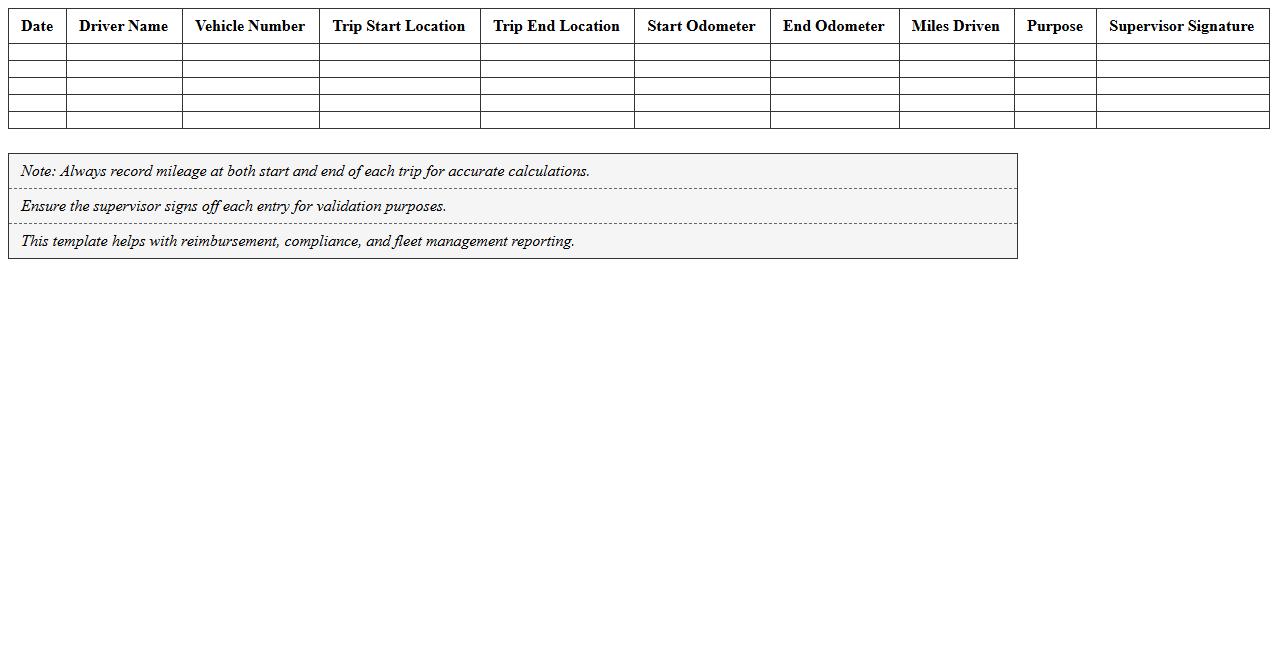 | Date | Driver Name | Vehicle Number | Trip Start Location | Trip End Location | Start Odometer | End Odometer | Miles Driven | Purpose | Supervisor Signature |
|---|---|---|---|---|---|---|---|---|---|
| | | | | | | | | | |
| | | | | | | | | | |
| | | | | | | | | | |
| | | | | | | | | | |
| | | | | | | | | | |

Note: Always record mileage at both start and end of each trip for accurate calculations.

Ensure the supervisor signs off each entry for validation purposes.

This template helps with reimbursement, compliance, and fleet management reporting.